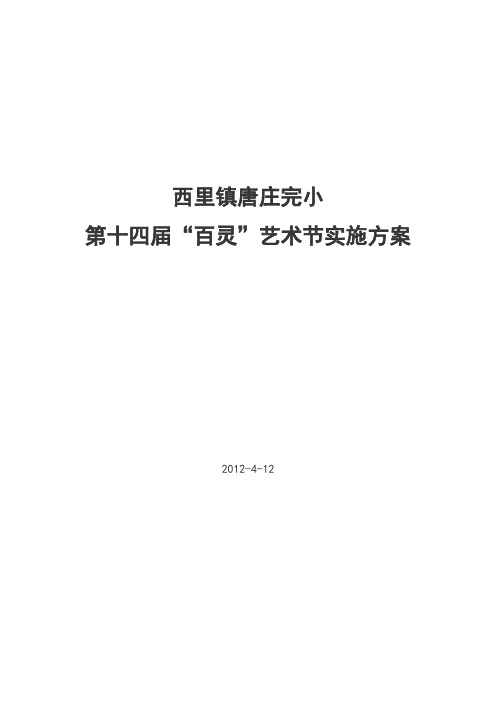 西里镇唐庄完小

第十四届“百灵”艺术节实施方案

2012-4-12